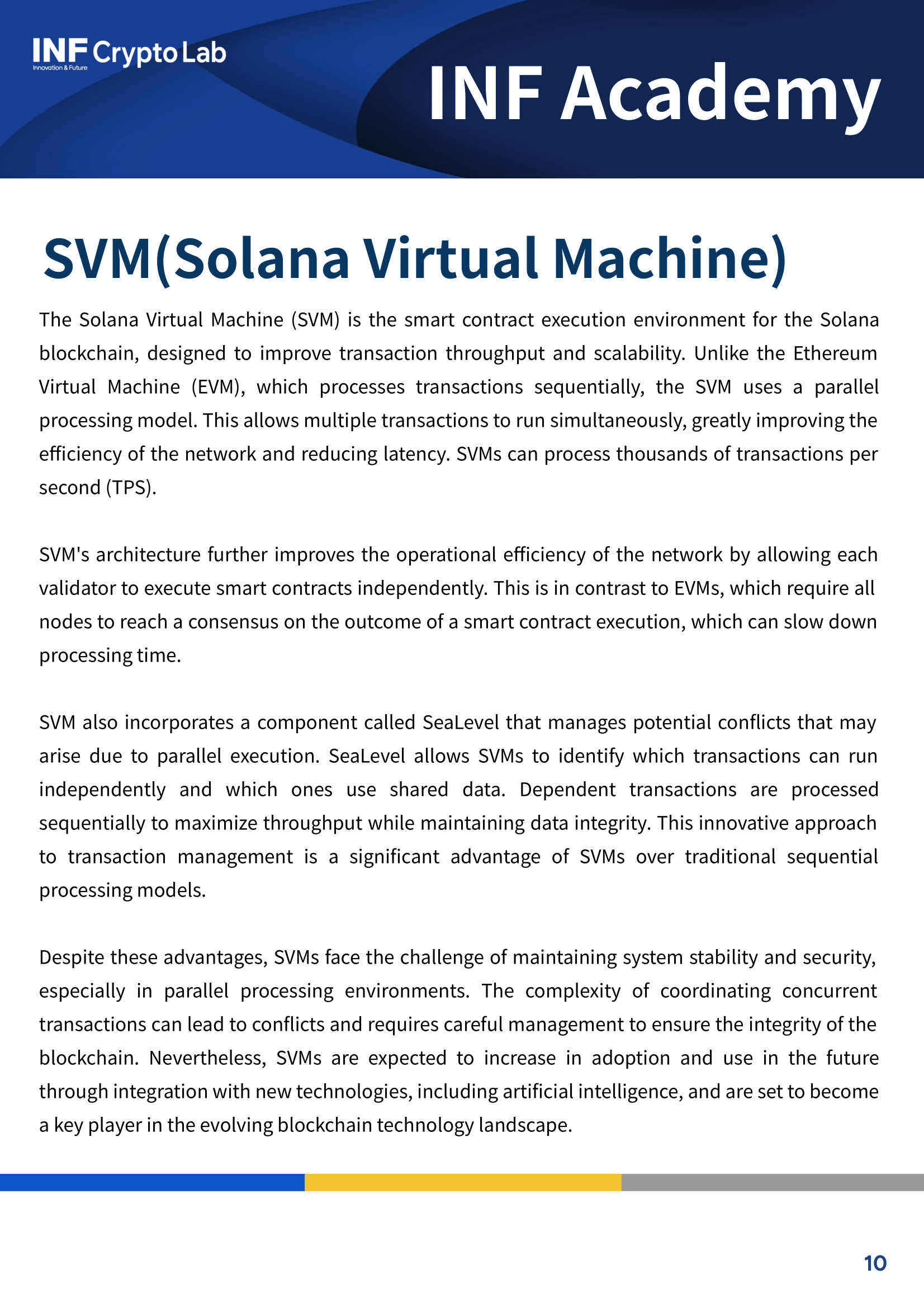 INF Crypto Lab
Innovation & Future

INF Academy

SVM(Solana Virtual Machine)

The Solana Virtual Machine (SVM) is the smart contract execution environment for the Solana blockchain, designed to improve transaction throughput and scalability. Unlike the Ethereum Virtual Machine (EVM), which processes transactions sequentially, the SVM uses a parallel processing model. This allows multiple transactions to run simultaneously, greatly improving the efficiency of the network and reducing latency. SVMs can process thousands of transactions per second (TPS).

SVM's architecture further improves the operational efficiency of the network by allowing each validator to execute smart contracts independently. This is in contrast to EVMs, which require all nodes to reach a consensus on the outcome of a smart contract execution, which can slow down processing time.

SVM also incorporates a component called SeaLevel that manages potential conflicts that may arise due to parallel execution. SeaLevel allows SVMs to identify which transactions can run independently and which ones use shared data. Dependent transactions are processed sequentially to maximize throughput while maintaining data integrity. This innovative approach to transaction management is a significant advantage of SVMs over traditional sequential processing models.

Despite these advantages, SVMs face the challenge of maintaining system stability and security, especially in parallel processing environments. The complexity of coordinating concurrent transactions can lead to conflicts and requires careful management to ensure the integrity of the blockchain. Nevertheless, SVMs are expected to increase in adoption and use in the future through integration with new technologies, including artificial intelligence, and are set to become a key player in the evolving blockchain technology landscape.

10